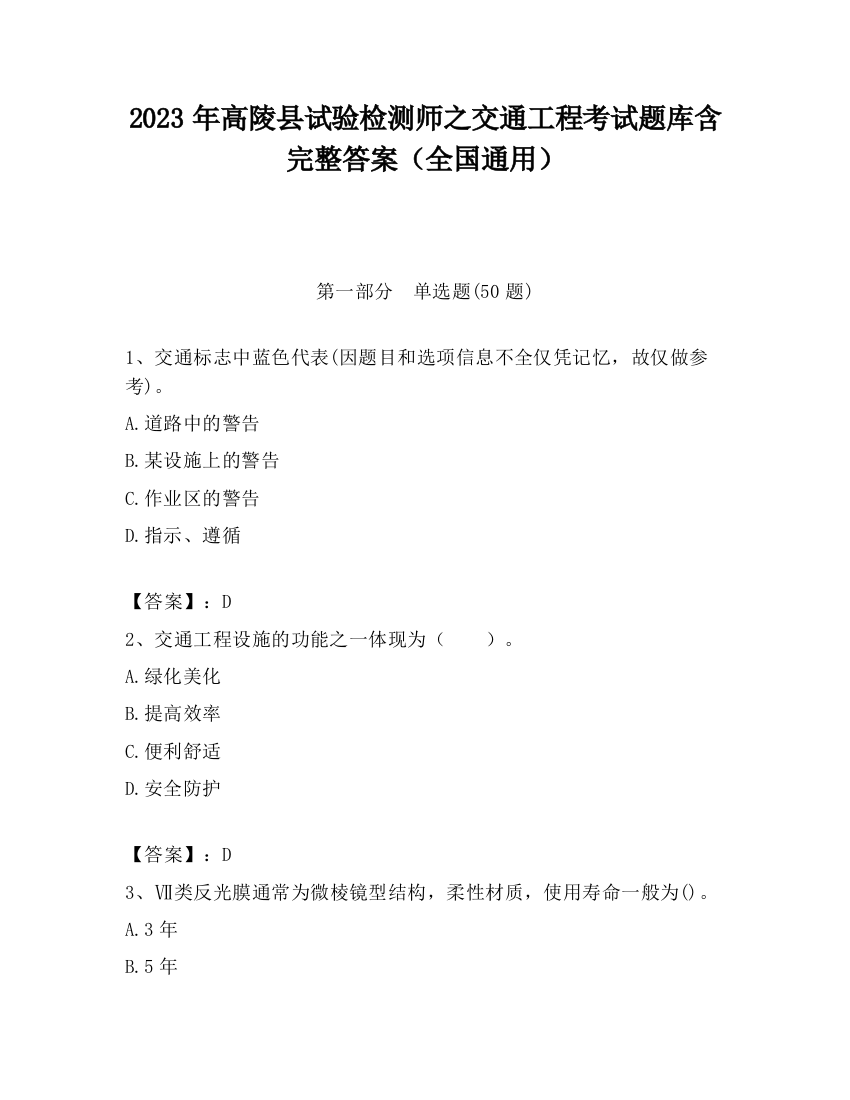 2023 年高陵县试验检测师之交通工程考试题库含完整答案（全国通用）

第一部分　单选题(50 题)

1、交通标志中蓝色代表(因题目和选项信息不全仅凭记忆，故仅做参考)。

A.道路中的警告

B.某设施上的警告

C.作业区的警告

D.指示、遵循

【答案】：D

2、交通工程设施的功能之一体现为（　　）。

A.绿化美化

B.提高效率

C.便利舒适

D.安全防护

【答案】：D

3、Ⅶ类反光膜通常为微棱镜型结构，柔性材质，使用寿命一般为()。

A.3 年

B.5 年